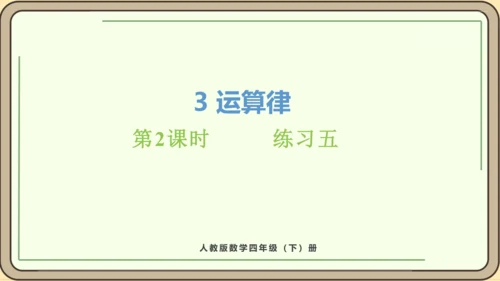 3 运算律

第2课时　　练习五

人教版数学四年级（下）册